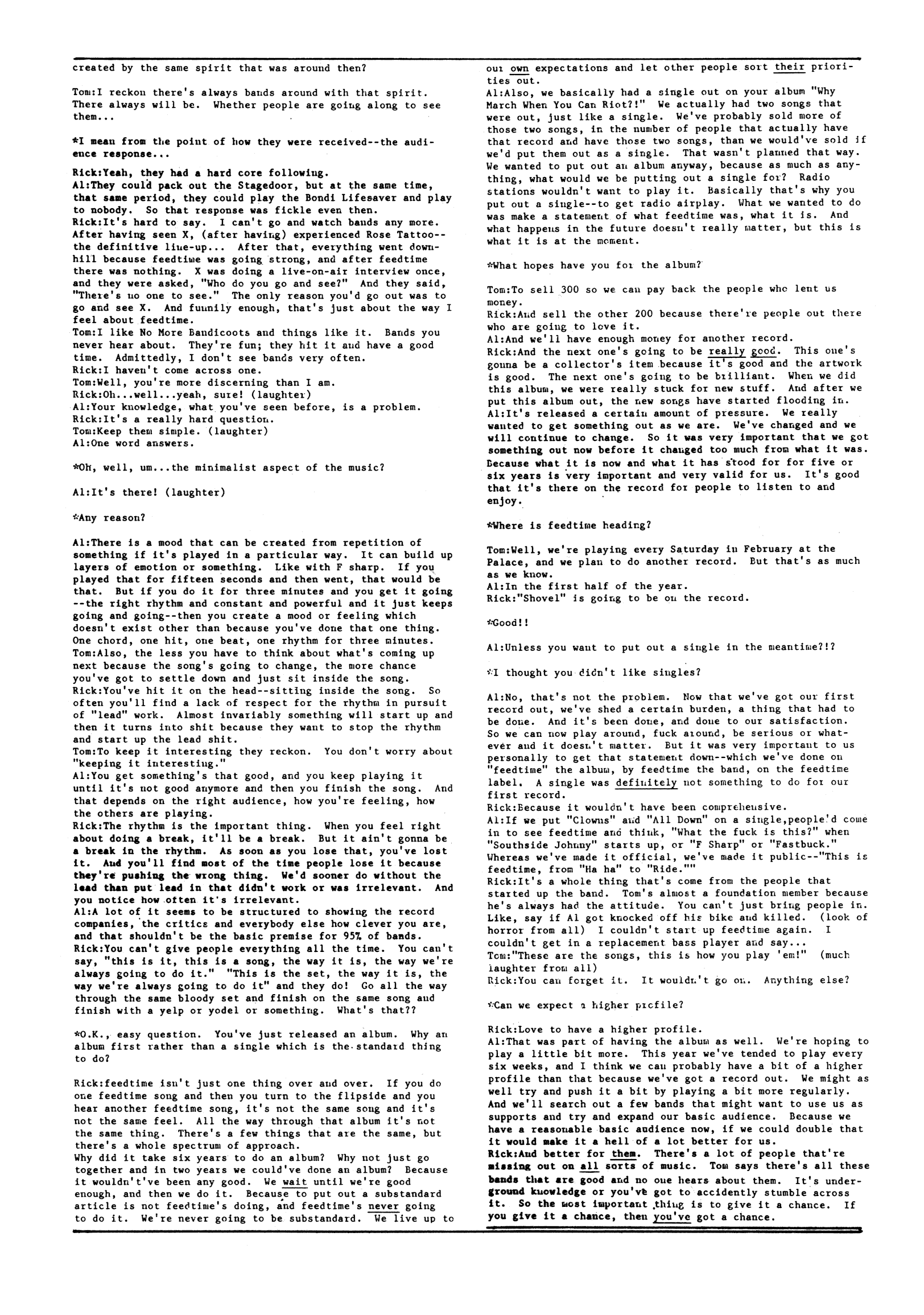 created by the same spirit that was around then?

Tom:I reckon there's always bands around with that spirit. There always will be. Whether people are going along to see them...

*I mean from the point of how they were received--the audience response...

Rick:Yeah, they had a hard core following.
Al:They could pack out the Stagedoor, but at the same time, that same period, they could play the Bondi Lifesaver and play to nobody. So that response was fickle even then.
Rick:It's hard to say. I can't go and watch bands any more. After having seen X, (after having) experienced Rose Tattoo--the definitive line-up... After that, everything went downhill because feedtime was going strong, and after feedtime there was nothing. X was doing a live-on-air interview once, and they were asked, "Who do you go and see?" And they said, "There's no one to see." The only reason you'd go out was to go and see X. And funnily enough, that's just about the way I feel about feedtime.
Tom:I like No More Bandicoots and things like it. Bands you never hear about. They're fun; they hit it and have a good time. Admittedly, I don't see bands very often.
Rick:I haven't come across one.
Tom:Well, you're more discerning than I am.
Rick:Oh...well...yeah, sure! (laughter)
Al:Your knowledge, what you've seen before, is a problem.
Rick:It's a really hard question.
Tom:Keep them simple. (laughter)
Al:One word answers.

*Oh, well, um...the minimalist aspect of the music?

Al:It's there! (laughter)

*Any reason?

Al:There is a mood that can be created from repetition of something if it's played in a particular way. It can build up layers of emotion or something. Like with F sharp. If you played that for fifteen seconds and then went, that would be that. But if you do it for three minutes and you get it going --the right rhythm and constant and powerful and it just keeps going and going--then you create a mood or feeling which doesn't exist other than because you've done that one thing. One chord, one hit, one beat, one rhythm for three minutes.
Tom:Also, the less you have to think about what's coming up next because the song's going to change, the more chance you've got to settle down and just sit inside the song.
Rick:You've hit it on the head--sitting inside the song. So often you'll find a lack of respect for the rhythm in pursuit of "lead" work. Almost invariably something will start up and then it turns into shit because they want to stop the rhythm and start up the lead shit.
Tom:To keep it interesting they reckon. You don't worry about "keeping it interesting."
Al:You get something's that good, and you keep playing it until it's not good anymore and then you finish the song. And that depends on the right audience, how you're feeling, how the others are playing.
Rick:The rhythm is the important thing. When you feel right about doing a break, it'll be a break. But it ain't gonna be a break in the rhythm. As soon as you lose that, you've lost it. And you'll find most of the time people lose it because they're pushing the wrong thing. We'd sooner do without the lead than put lead in that didn't work or was irrelevant. And you notice how often it's irrelevant.
Al:A lot of it seems to be structured to showing the record companies, the critics and everybody else how clever you are, and that shouldn't be the basic premise for 95% of bands.
Rick:You can't give people everything all the time. You can't say, "this is it, this is a song, the way it is, the way we're always going to do it." "This is the set, the way it is, the way we're always going to do it" and they do! Go all the way through the same bloody set and finish on the same song and finish with a yelp or yodel or something. What's that??

*O.K., easy question. You've just released an album. Why an album first rather than a single which is the standard thing to do?

Rick:feedtime isn't just one thing over and over. If you do one feedtime song and then you turn to the flipside and you hear another feedtime song, it's not the same song and it's not the same feel. All the way through that album it's not the same thing. There's a few things that are the same, but there's a whole spectrum of approach.
Why did it take six years to do an album? Why not just go together and in two years we could've done an album? Because it wouldn't've been any good. We wait until we're good enough, and then we do it. Because to put out a substandard article is not feedtime's doing, and feedtime's never going to do it. We're never going to be substandard. We live up to our own expectations and let other people sort their priorities out.
Al:Also, we basically had a single out on your album "Why March When You Can Riot?!" We actually had two songs that were out, just like a single. We've probably sold more of those two songs, in the number of people that actually have that record and have those two songs, than we would've sold if we'd put them out as a single. That wasn't planned that way. We wanted to put out an album anyway, because as much as anything, what would we be putting out a single for? Radio stations wouldn't want to play it. Basically that's why you put out a single--to get radio airplay. What we wanted to do was make a statement of what feedtime was, what it is. And what happens in the future doesn't really matter, but this is what it is at the moment.

*What hopes have you for the album?

Tom:To sell 300 so we can pay back the people who lent us money.
Rick:And sell the other 200 because there're people out there who are going to love it.
Al:And we'll have enough money for another record.
Rick:And the next one's going to be really good. This one's gonna be a collector's item because it's good and the artwork is good. The next one's going to be brilliant. When we did this album, we were really stuck for new stuff. And after we put this album out, the new songs have started flooding in.
Al:It's released a certain amount of pressure. We really wanted to get something out as we are. We've changed and we will continue to change. So it was very important that we got something out now before it changed too much from what it was. Because what it is now and what it has stood for for five or six years is very important and very valid for us. It's good that it's there on the record for people to listen to and enjoy.

*Where is feedtime heading?

Tom:Well, we're playing every Saturday in February at the Palace, and we plan to do another record. But that's as much as we know.
Al:In the first half of the year.
Rick:"Shovel" is going to be on the record.

*Good!!

Al:Unless you want to put out a single in the meantime?!?

*I thought you didn't like singles?

Al:No, that's not the problem. Now that we've got our first record out, we've shed a certain burden, a thing that had to be done. And it's been done, and done to our satisfaction. So we can now play around, fuck around, be serious or whatever and it doesn't matter. But it was very important to us personally to get that statement down--which we've done on "feedtime" the album, by feedtime the band, on the feedtime label. A single was definitely not something to do for our first record.
Rick:Because it wouldn't have been comprehensive.
Al:If we put "Clowns" and "All Down" on a single,people'd come in to see feedtime and think, "What the fuck is this?" when "Southside Johnny" starts up, or "F Sharp" or "Fastbuck." Whereas we've made it official, we've made it public--"This is feedtime, from "Ha ha" to "Ride.""
Rick:It's a whole thing that's come from the people that started up the band. Tom's almost a foundation member because he's always had the attitude. You can't just bring people in. Like, say if Al got knocked off his bike and killed. (look of horror from all) I couldn't start up feedtime again. I couldn't get in a replacement bass player and say...
Tom:"These are the songs, this is how you play 'em!" (much laughter from all)
Rick:You can forget it. It wouldn't go on. Anything else?

*Can we expect a higher profile?

Rick:Love to have a higher profile.
Al:That was part of having the album as well. We're hoping to play a little bit more. This year we've tended to play every six weeks, and I think we can probably have a bit of a higher profile than that because we've got a record out. We might as well try and push it a bit by playing a bit more regularly. And we'll search out a few bands that might want to use us as supports and try and expand our basic audience. Because we have a reasonable basic audience now, if we could double that it would make it a hell of a lot better for us.
Rick:And better for them. There's a lot of people that're missing out on all sorts of music. Tom says there's all these bands that are good and no one hears about them. It's underground knowledge or you've got to accidently stumble across it. So the most important thing is to give it a chance. If you give it a chance, then you've got a chance.